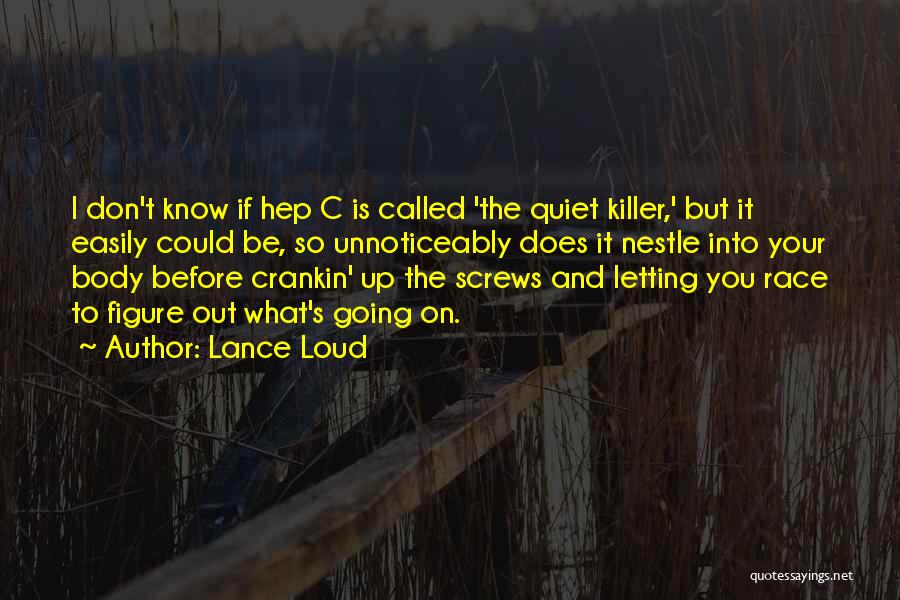 I don't know if hep C is called 'the quiet killer,' but it easily could be, so unnoticeably does it nestle into your body before crankin' up the screws and letting you race to figure out what's going on.

~ Author: Lance Loud

quotessayings.net